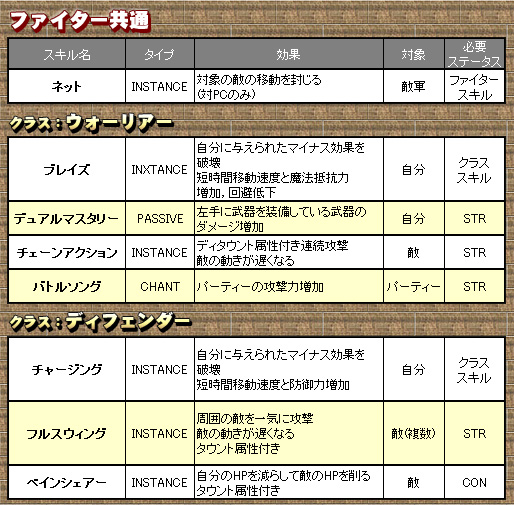 ファイター共通

| スキル名 | タイプ | 効果 | 対象 | 必要ステータス |
|---|---|---|---|---|
| ネット | INSTANCE | 対象の敵の移動を封じる(対PCのみ) | 敵軍 | ファイタースキル |

クラス:ウォーリアー

| ブレイズ | INXTANCE | 自分に与えられたマイナス効果を破壊 短時間移動速度と魔法抵抗力増加,回避低下 | 自分 | クラススキル |
|---|---|---|---|---|
| デュアルマスタリー | PASSIVE | 左手に武器を装備している武器のダメージ増加 | 自分 | STR |
| チェーンアクション | INSTANCE | ディタウント属性付き連続攻撃 敵の動きが遅くなる | 敵 | STR |
| バトルソング | CHANT | パーティーの攻撃力増加 | パーティー | STR |

クラス:ディフェンダー

| チャージング | INSTANCE | 自分に与えられたマイナス効果を破壊 短時間移動速度と防御力増加 | 自分 | クラススキル |
|---|---|---|---|---|
| フルスウィング | INSTANCE | 周囲の敵を一気に攻撃 敵の動きが遅くなる タウント属性付き | 敵(複数) | STR |
| ペインシェアー | INSTANCE | 自分のHPを減らして敵のHPを削る タウント属性付き | 敵 | CON |